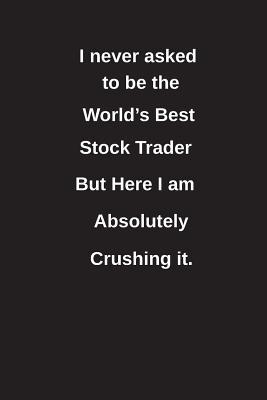 I never asked to be the World’s Best Stock Trader But Here I am Absolutely Crushing it.